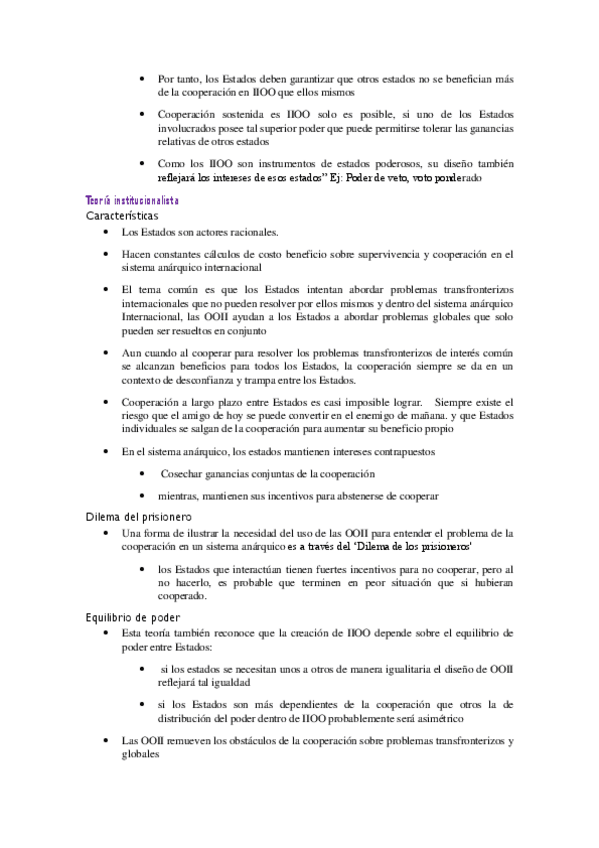 • Por tanto, los Estados deben garantizar que otros estados no se benefician más de la cooperación en IIOO que ellos mismos

• Cooperación sostenida es IIOO solo es posible, si uno de los Estados involucrados posee tal superior poder que puede permitirse tolerar las ganancias relativas de otros estados

• Como los IIOO son instrumentos de estados poderosos, su diseño también reflejará los intereses de esos estados" Ej: Poder de veto, voto ponderado

Teoría institucionalista
Características
• Los Estados son actores racionales.

• Hacen constantes cálculos de costo beneficio sobre supervivencia y cooperación en el sistema anárquico internacional

• El tema común es que los Estados intentan abordar problemas transfronterizos internacionales que no pueden resolver por ellos mismos y dentro del sistema anárquico Internacional, las OOII ayudan a los Estados a abordar problemas globales que solo pueden ser resueltos en conjunto

• Aun cuando al cooperar para resolver los problemas transfronterizos de interés común se alcanzan beneficios para todos los Estados, la cooperación siempre se da en un contexto de desconfianza y trampa entre los Estados.

• Cooperación a largo plazo entre Estados es casi imposible lograr. Siempre existe el riesgo que el amigo de hoy se puede convertir en el enemigo de mañana. y que Estados individuales se salgan de la cooperación para aumentar su beneficio propio

• En el sistema anárquico, los estados mantienen intereses contrapuestos

• Cosechar ganancias conjuntas de la cooperación

• mientras, mantienen sus incentivos para abstenerse de cooperar

Dilema del prisionero
• Una forma de ilustrar la necesidad del uso de las OOII para entender el problema de la cooperación en un sistema anárquico es a través del 'Dilema de los prisioneros'

• los Estados que interactúan tienen fuertes incentivos para no cooperar, pero al no hacerlo, es probable que terminen en peor situación que si hubieran cooperado.

Equilibrio de poder
• Esta teoría también reconoce que la creación de IIOO depende sobre el equilibrio de poder entre Estados:

• si los estados se necesitan unos a otros de manera igualitaria el diseño de OOII reflejará tal igualdad

• si los Estados son más dependientes de la cooperación que otros la de distribución del poder dentro de IIOO probablemente será asimétrico

• Las OOII remueven los obstáculos de la cooperación sobre problemas transfronterizos y globales